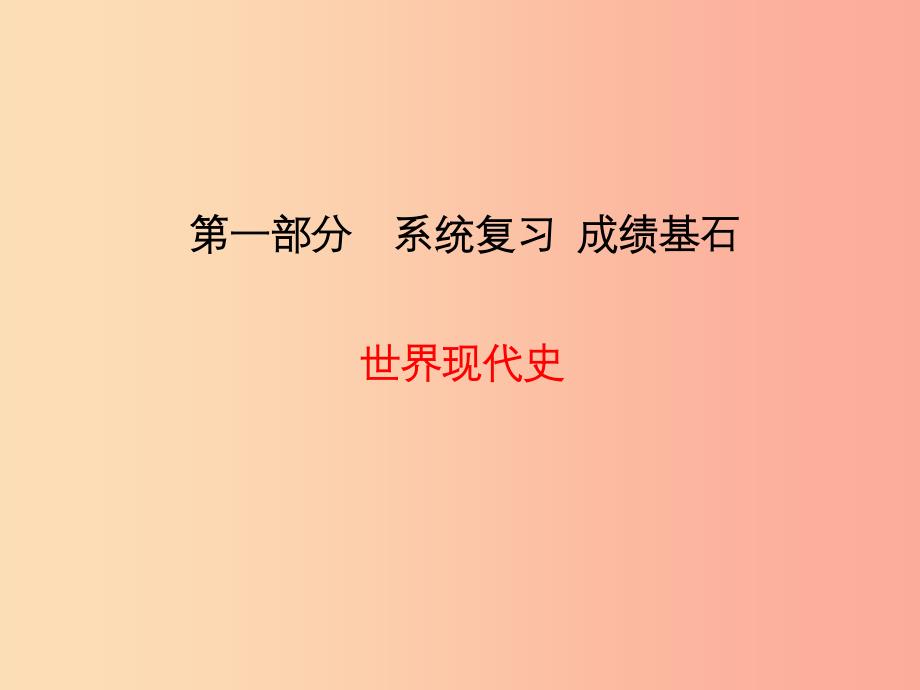 第一部分　系统复习 成绩基石

世界现代史